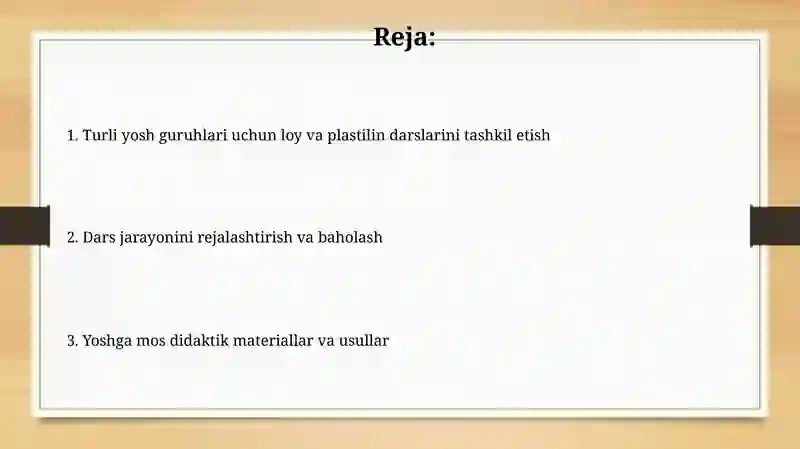 Reja:

1. Turli yosh guruhlari uchun loy va plastilin darslarini tashkil etish

2. Dars jarayonini rejalashtirish va baholash

3. Yoshga mos didaktik materiallar va usullar